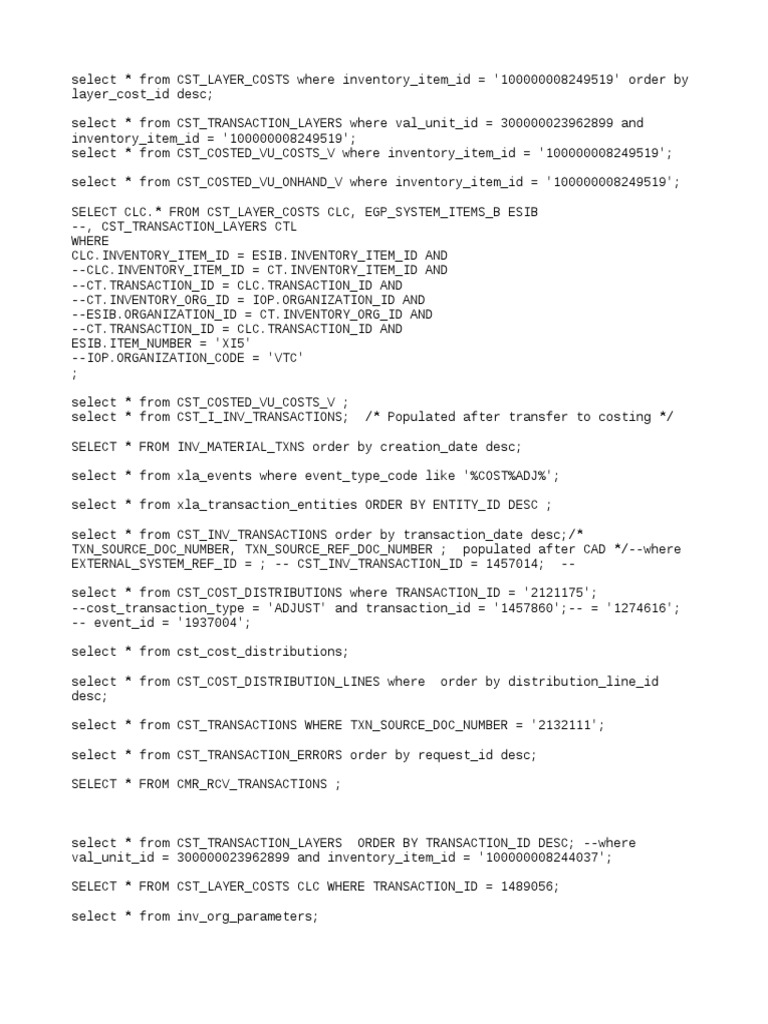 select * from CST_LAYER_COSTS where inventory_item_id = '100000008249519' order by layer_cost_id desc;

select * from CST_TRANSACTION_LAYERS where val_unit_id = 300000023962899 and inventory_item_id = '100000008249519';
select * from CST_COSTED_VU_COSTS_V where inventory_item_id = '100000008249519';

select * from CST_COSTED_VU_ONHAND_V where inventory_item_id = '100000008249519';

SELECT CLC.* FROM CST_LAYER_COSTS CLC, EGP_SYSTEM_ITEMS_B ESIB
--, CST_TRANSACTION_LAYERS CTL
WHERE
CLC.INVENTORY_ITEM_ID = ESIB.INVENTORY_ITEM_ID AND
--CLC.INVENTORY_ITEM_ID = CT.INVENTORY_ITEM_ID AND
--CT.TRANSACTION_ID = CLC.TRANSACTION_ID AND
--CT.INVENTORY_ORG_ID = IOP.ORGANIZATION_ID AND
--ESIB.ORGANIZATION_ID = CT.INVENTORY_ORG_ID AND
--CT.TRANSACTION_ID = CLC.TRANSACTION_ID AND
ESIB.ITEM_NUMBER = 'XI5'
--IOP.ORGANIZATION_CODE = 'VTC'
;

select * from CST_COSTED_VU_COSTS_V ;
select * from CST_I_INV_TRANSACTIONS;  /* Populated after transfer to costing */

SELECT * FROM INV_MATERIAL_TXNS order by creation_date desc;

select * from xla_events where event_type_code like '%COST%ADJ%';

select * from xla_transaction_entities ORDER BY ENTITY_ID DESC ;

select * from CST_INV_TRANSACTIONS order by transaction_date desc;/* TXN_SOURCE_DOC_NUMBER, TXN_SOURCE_REF_DOC_NUMBER ;  populated after CAD */--where EXTERNAL_SYSTEM_REF_ID = ; -- CST_INV_TRANSACTION_ID = 1457014;  --

select * from CST_COST_DISTRIBUTIONS where TRANSACTION_ID = '2121175';
--cost_transaction_type = 'ADJUST' and transaction_id = '1457860';-- = '1274616';
-- event_id = '1937004';

select * from cst_cost_distributions;

select * from CST_COST_DISTRIBUTION_LINES where  order by distribution_line_id desc;

select * from CST_TRANSACTIONS WHERE TXN_SOURCE_DOC_NUMBER = '2132111';

select * from CST_TRANSACTION_ERRORS order by request_id desc;

SELECT * FROM CMR_RCV_TRANSACTIONS ;

select * from CST_TRANSACTION_LAYERS  ORDER BY TRANSACTION_ID DESC; --where val_unit_id = 300000023962899 and inventory_item_id = '100000008244037';

SELECT * FROM CST_LAYER_COSTS CLC WHERE TRANSACTION_ID = 1489056;

select * from inv_org_parameters;